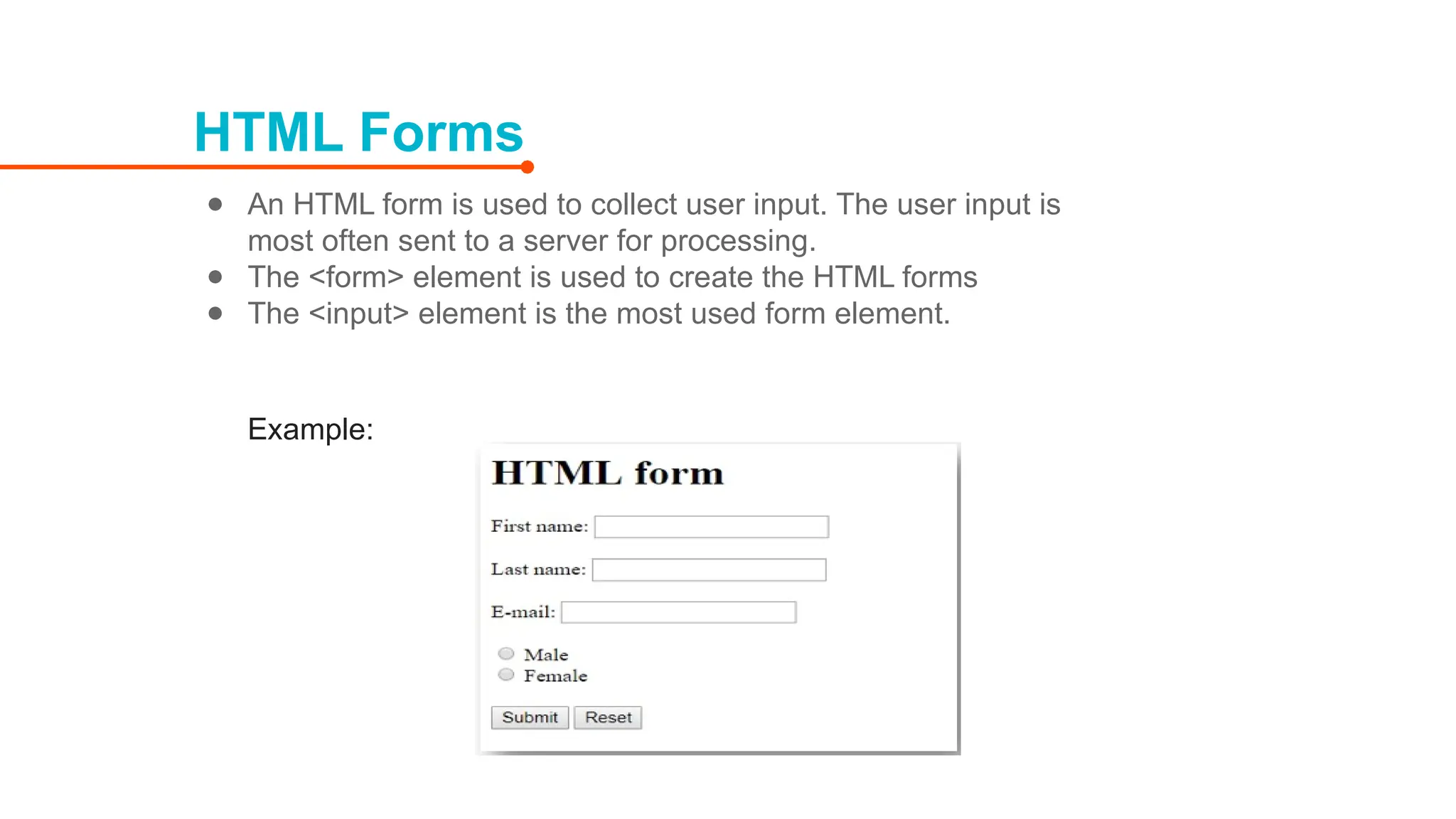 HTML Forms

- An HTML form is used to collect user input. The user input is most often sent to a server for processing.
- The <form> element is used to create the HTML forms
- The <input> element is the most used form element.

Example:

HTML form

First name:

Last name:

E-mail:

Male
Female

Submit Reset